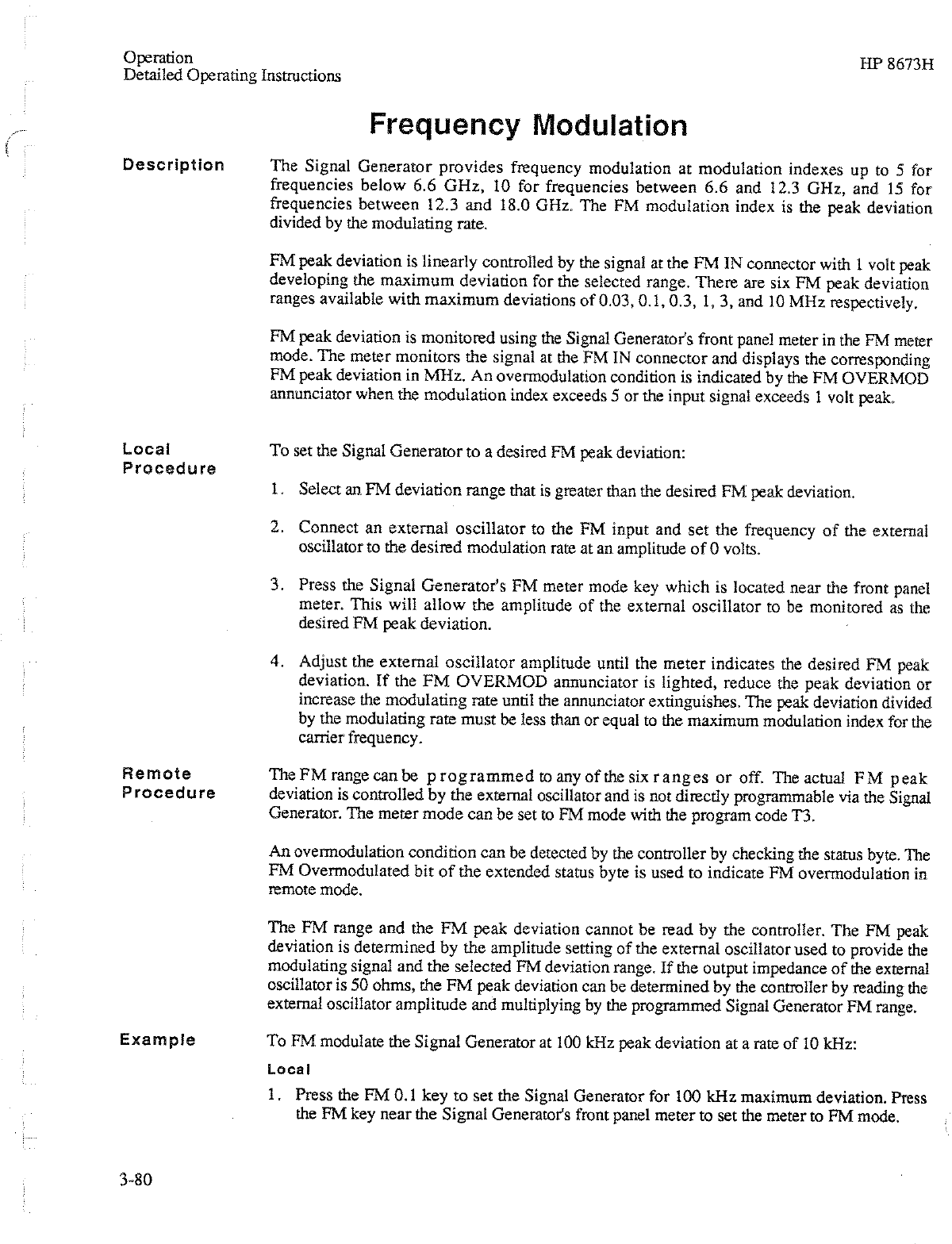 Operation
Detailed Operating Instructions

HP 8673H

Frequency Modulation

Description

The Signal Generator provides frequency modulation at modulation indexes up to 5 for frequencies below 6.6 GHz, 10 for frequencies between 6.6 and 12.3 GHz, and 15 for frequencies between 12.3 and 18.0 GHz. The FM modulation index is the peak deviation divided by the modulating rate.

FM peak deviation is linearly controlled by the signal at the FM IN connector with 1 volt peak developing the maximum deviation for the selected range. There are six FM peak deviation ranges available with maximum deviations of 0.03, 0.1, 0.3, 1, 3, and 10 MHz respectively.

FM peak deviation is monitored using the Signal Generator's front panel meter in the FM meter mode. The meter monitors the signal at the FM IN connector and displays the corresponding FM peak deviation in MHz. An overmodulation condition is indicated by the FM OVERMOD annunciator when the modulation index exceeds 5 or the input signal exceeds 1 volt peak.

Local Procedure

To set the Signal Generator to a desired FM peak deviation:

1. Select an FM deviation range that is greater than the desired FM peak deviation.

2. Connect an external oscillator to the FM input and set the frequency of the external oscillator to the desired modulation rate at an amplitude of 0 volts.

3. Press the Signal Generator's FM meter mode key which is located near the front panel meter. This will allow the amplitude of the external oscillator to be monitored as the desired FM peak deviation.

4. Adjust the external oscillator amplitude until the meter indicates the desired FM peak deviation. If the FM OVERMOD annunciator is lighted, reduce the peak deviation or increase the modulating rate until the annunciator extinguishes. The peak deviation divided by the modulating rate must be less than or equal to the maximum modulation index for the carrier frequency.

Remote Procedure

The FM range can be programmed to any of the six ranges or off. The actual FM peak deviation is controlled by the external oscillator and is not directly programmable via the Signal Generator. The meter mode can be set to FM mode with the program code T3.

An overmodulation condition can be detected by the controller by checking the status byte. The FM Overmodulated bit of the extended status byte is used to indicate FM overmodulation in remote mode.

The FM range and the FM peak deviation cannot be read by the controller. The FM peak deviation is determined by the amplitude setting of the external oscillator used to provide the modulating signal and the selected FM deviation range. If the output impedance of the external oscillator is 50 ohms, the FM peak deviation can be determined by the controller by reading the external oscillator amplitude and multiplying by the programmed Signal Generator FM range.

Example

To FM modulate the Signal Generator at 100 kHz peak deviation at a rate of 10 kHz:

Local

1. Press the FM 0.1 key to set the Signal Generator for 100 kHz maximum deviation. Press the FM key near the Signal Generator's front panel meter to set the meter to FM mode.

3-80